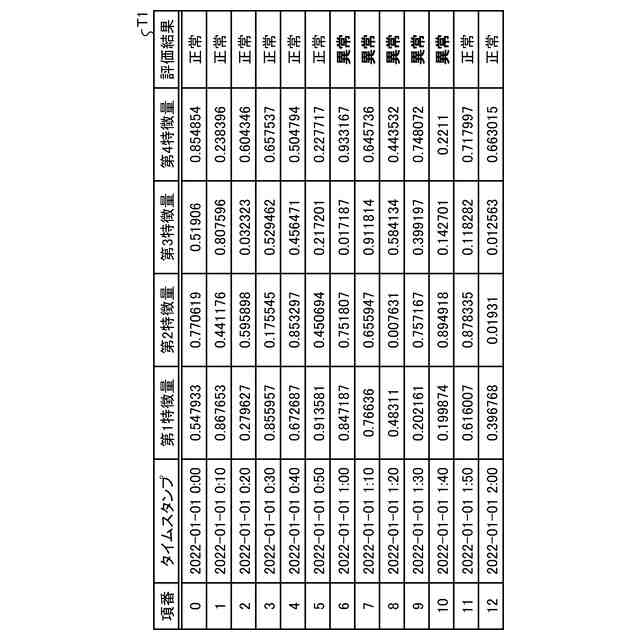 T1

| 項番 | タイムスタンプ | 第1特徴量 | 第2特徴量 | 第3特徴量 | 第4特徴量 | 評価結果 |
|---|---|---|---|---|---|---|
| 0 | 2022-01-01 0:00 | 0.547933 | 0.770619 | 0.51906 | 0.854854 | 正常 |
| 1 | 2022-01-01 0:10 | 0.867653 | 0.441176 | 0.807596 | 0.238396 | 正常 |
| 2 | 2022-01-01 0:20 | 0.279627 | 0.595898 | 0.032323 | 0.604346 | 正常 |
| 3 | 2022-01-01 0:30 | 0.855957 | 0.175545 | 0.529462 | 0.657537 | 正常 |
| 4 | 2022-01-01 0:40 | 0.672687 | 0.853297 | 0.456471 | 0.504794 | 正常 |
| 5 | 2022-01-01 0:50 | 0.913581 | 0.450694 | 0.217201 | 0.227717 | 正常 |
| 6 | 2022-01-01 1:00 | 0.847187 | 0.751807 | 0.017187 | 0.933167 | 異常 |
| 7 | 2022-01-01 1:10 | 0.76636 | 0.655947 | 0.911814 | 0.645736 | 異常 |
| 8 | 2022-01-01 1:20 | 0.48311 | 0.007631 | 0.584134 | 0.443532 | 異常 |
| 9 | 2022-01-01 1:30 | 0.202161 | 0.757167 | 0.399197 | 0.748072 | 異常 |
| 10 | 2022-01-01 1:40 | 0.199874 | 0.894918 | 0.142701 | 0.2211 | 異常 |
| 11 | 2022-01-01 1:50 | 0.616007 | 0.878335 | 0.118282 | 0.717997 | 正常 |
| 12 | 2022-01-01 2:00 | 0.396768 | 0.01931 | 0.012563 | 0.663015 | 正常 |